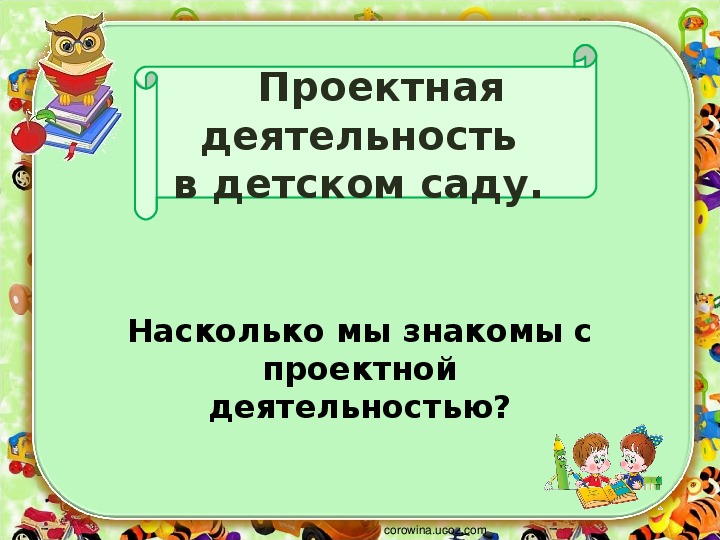 Проектная деятельность в детском саду.

Насколько мы знакомы с проектной деятельностью?

corowina.ucoz.com